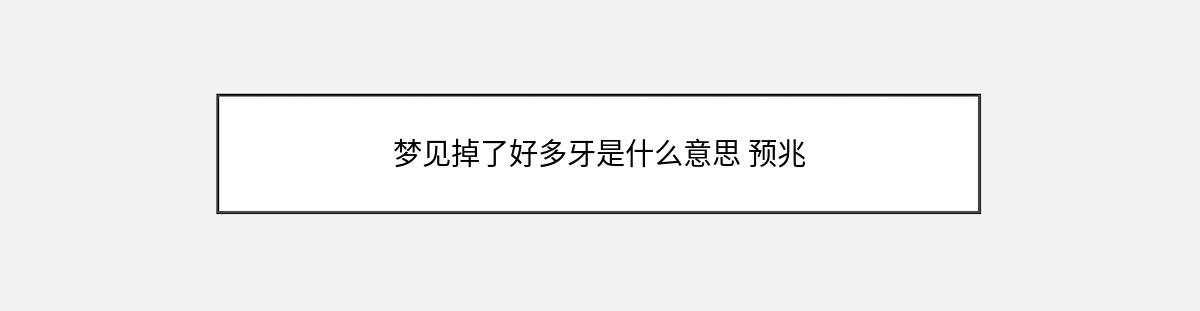 梦见掉了好多牙是什么意思 预兆